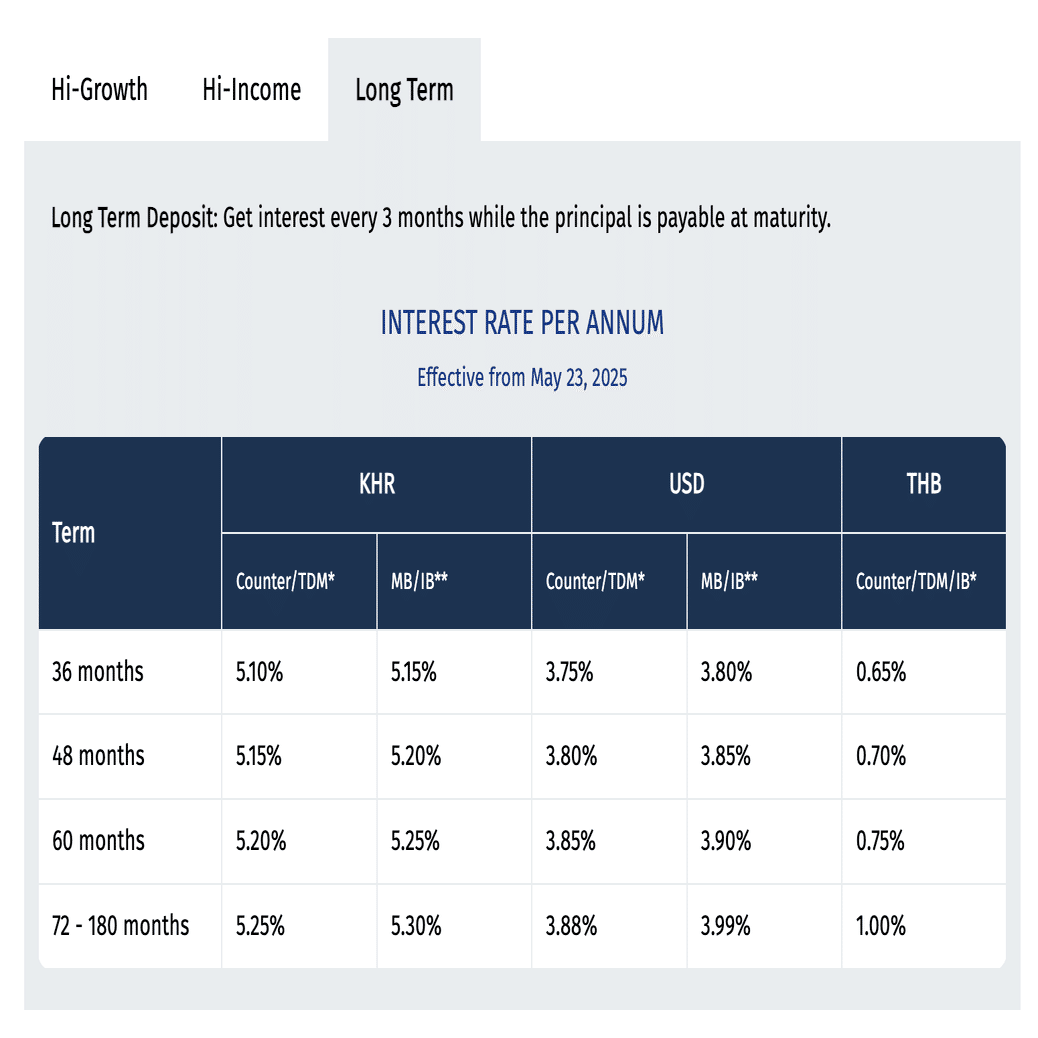 Hi-Growth Hi-Income Long Term

Long Term Deposit: Get interest every 3 months while the principal is payable at maturity.

INTEREST RATE PER ANNUM

Effective from May 23, 2025

| Term | KHR | | USD | | THB |
|---|---|---|---|---|---|
| | Counter/TDM* | MB/IB** | Counter/TDM* | MB/IB** | Counter/TDM/IB* |
| 36 months | 5.10% | 5.15% | 3.75% | 3.80% | 0.65% |
| 48 months | 5.15% | 5.20% | 3.80% | 3.85% | 0.70% |
| 60 months | 5.20% | 5.25% | 3.85% | 3.90% | 0.75% |
| 72 - 180 months | 5.25% | 5.30% | 3.88% | 3.99% | 1.00% |